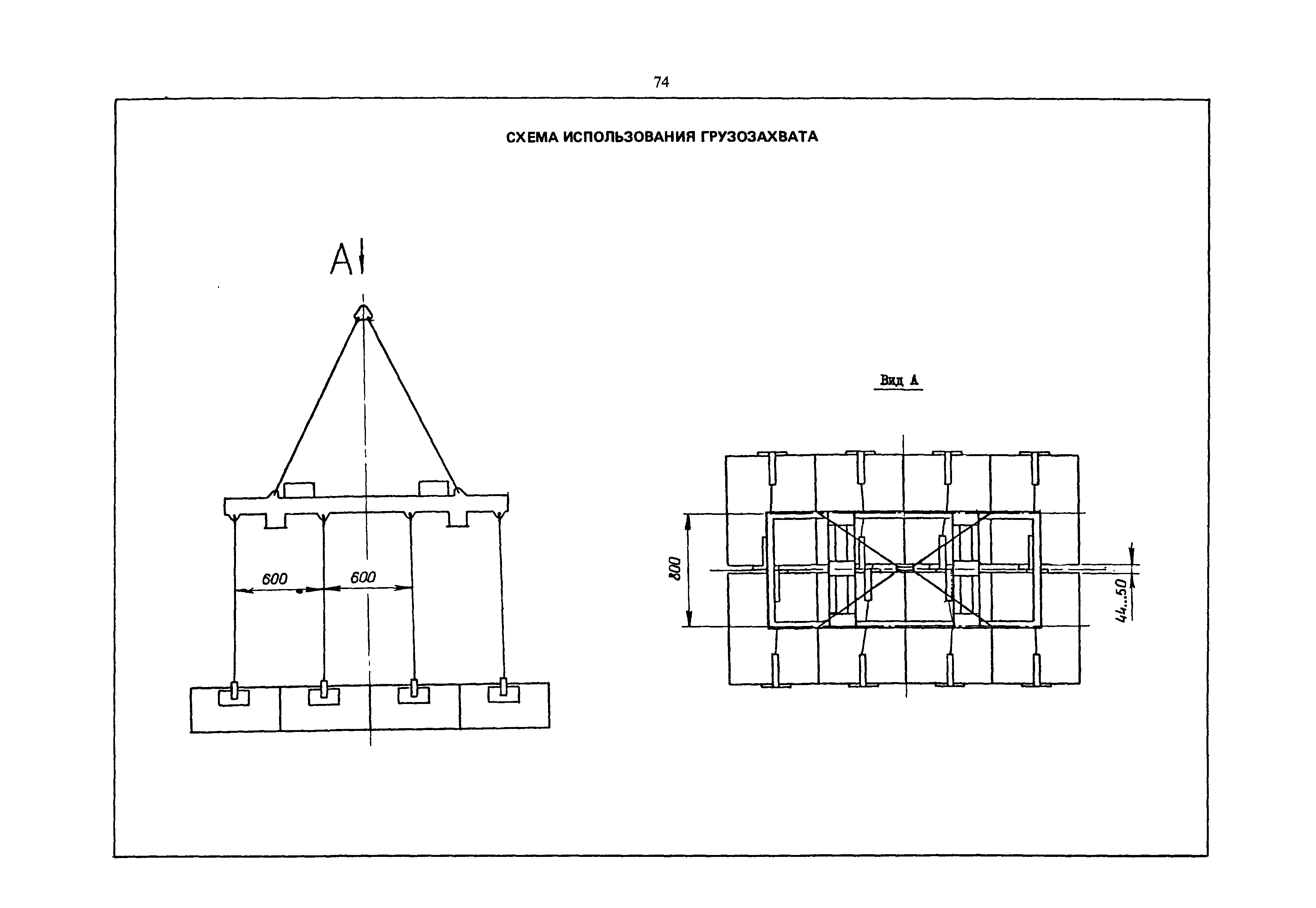 74

СХЕМА ИСПОЛЬЗОВАНИЯ ГРУЗОЗАХВАТА

А

600

600

Вид А

800

44...50